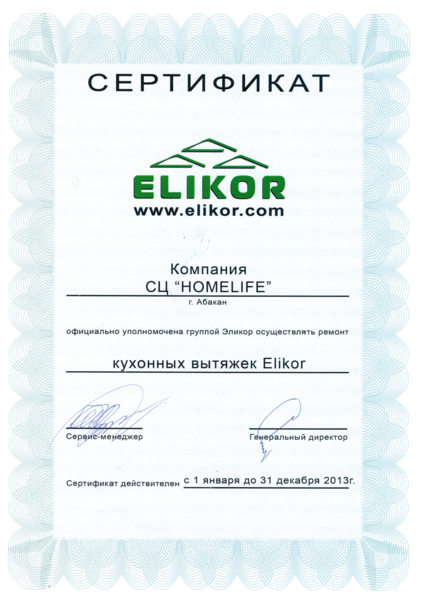 СЕРТИФИКАТ

ELIKOR
www.elikor.com

Компания
СЦ "HOMELIFE"
г. Абакан

официально уполномочена группой Эликор осуществлять ремонт

кухонных вытяжек Elikor

Сервис-менеджер

Генеральный директор

Сертификат действителен с 1 января до 31 декабря 2013г.